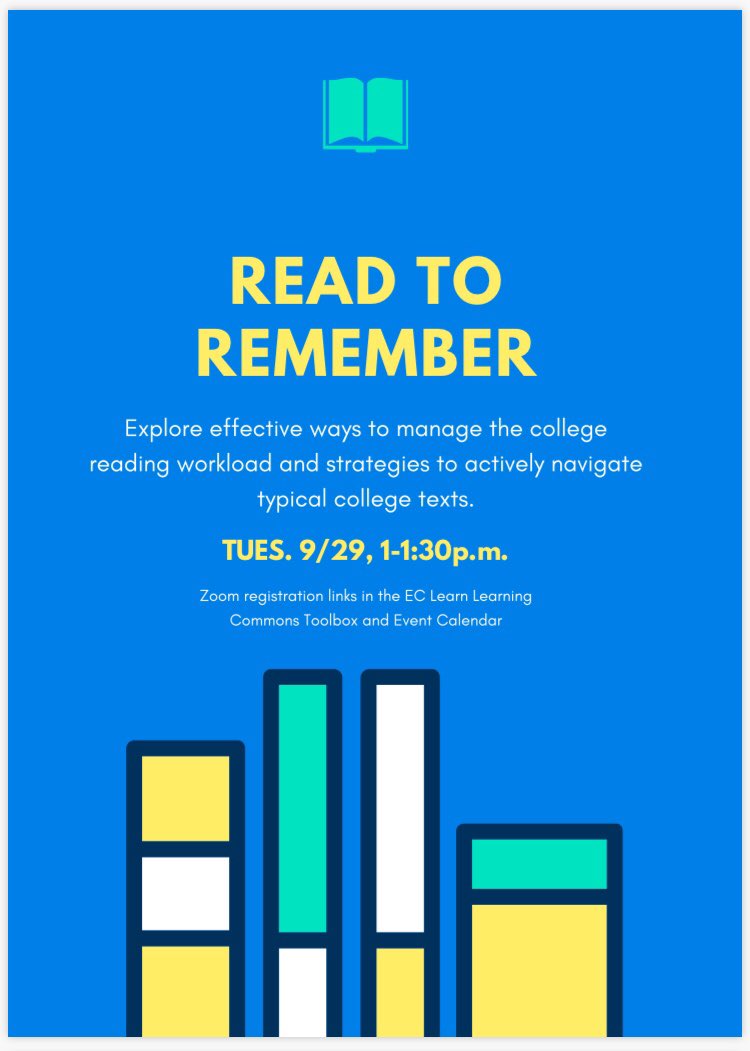 READ TO
REMEMBER

Explore effective ways to manage the college reading workload and strategies to actively navigate typical college texts.

TUES. 9/29, 1-1:30p.m.

Zoom registration links in the EC Learn Learning Commons Toolbox and Event Calendar